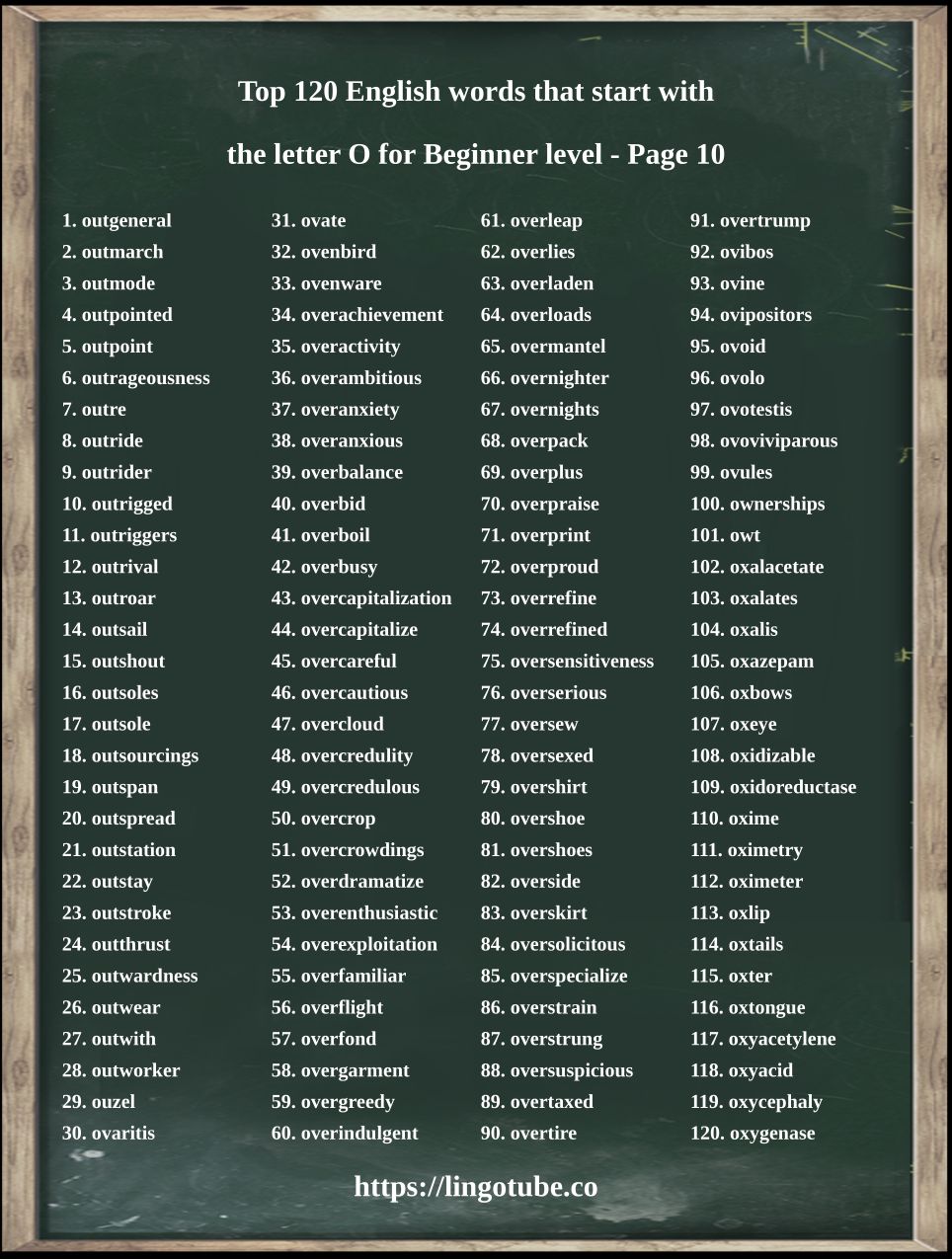 Top 120 English words that start with

the letter O for Beginner level - Page 10

1. outgeneral
2. outmarch
3. outmode
4. outpointed
5. outpoint
6. outrageousness
7. outre
8. outride
9. outrider
10. outrigged
11. outriggers
12. outrival
13. outroar
14. outsail
15. outshout
16. outsoles
17. outsole
18. outsourcings
19. outspan
20. outspread
21. outstation
22. outstay
23. outstroke
24. outthrust
25. outwardness
26. outwear
27. outwith
28. outworker
29. ouzel
30. ovaritis

31. ovate
32. ovenbird
33. ovenware
34. overachievement
35. overactivity
36. overambitious
37. overanxiety
38. overanxious
39. overbalance
40. overbid
41. overboil
42. overbusy
43. overcapitalization
44. overcapitalize
45. overcareful
46. overcautious
47. overcloud
48. overcredulity
49. overcredulous
50. overcrop
51. overcrowdings
52. overdramatize
53. overenthusiastic
54. overexploitation
55. overfamiliar
56. overflight
57. overfond
58. overgarment
59. overgreedy
60. overindulgent

61. overleap
62. overlies
63. overladen
64. overloads
65. overmantel
66. overnighter
67. overnights
68. overpack
69. overplus
70. overpraise
71. overprint
72. overproud
73. overrefine
74. overrefined
75. oversensitiveness
76. overserious
77. oversew
78. oversexed
79. overshirt
80. overshoe
81. overshoes
82. overside
83. overskirt
84. oversolicitous
85. overspecialize
86. overstrain
87. overstrung
88. oversuspicious
89. overtaxed
90. overtire

91. overtrump
92. ovibos
93. ovine
94. ovipositors
95. ovoid
96. ovolo
97. ovotestis
98. ovoviviparous
99. ovules
100. ownerships
101. owt
102. oxalacetate
103. oxalates
104. oxalis
105. oxazepam
106. oxbows
107. oxeye
108. oxidizable
109. oxidoreductase
110. oxime
111. oximetry
112. oximeter
113. oxlip
114. oxtails
115. oxter
116. oxtongue
117. oxyacetylene
118. oxyacid
119. oxycephaly
120. oxygenase

https://lingotube.co